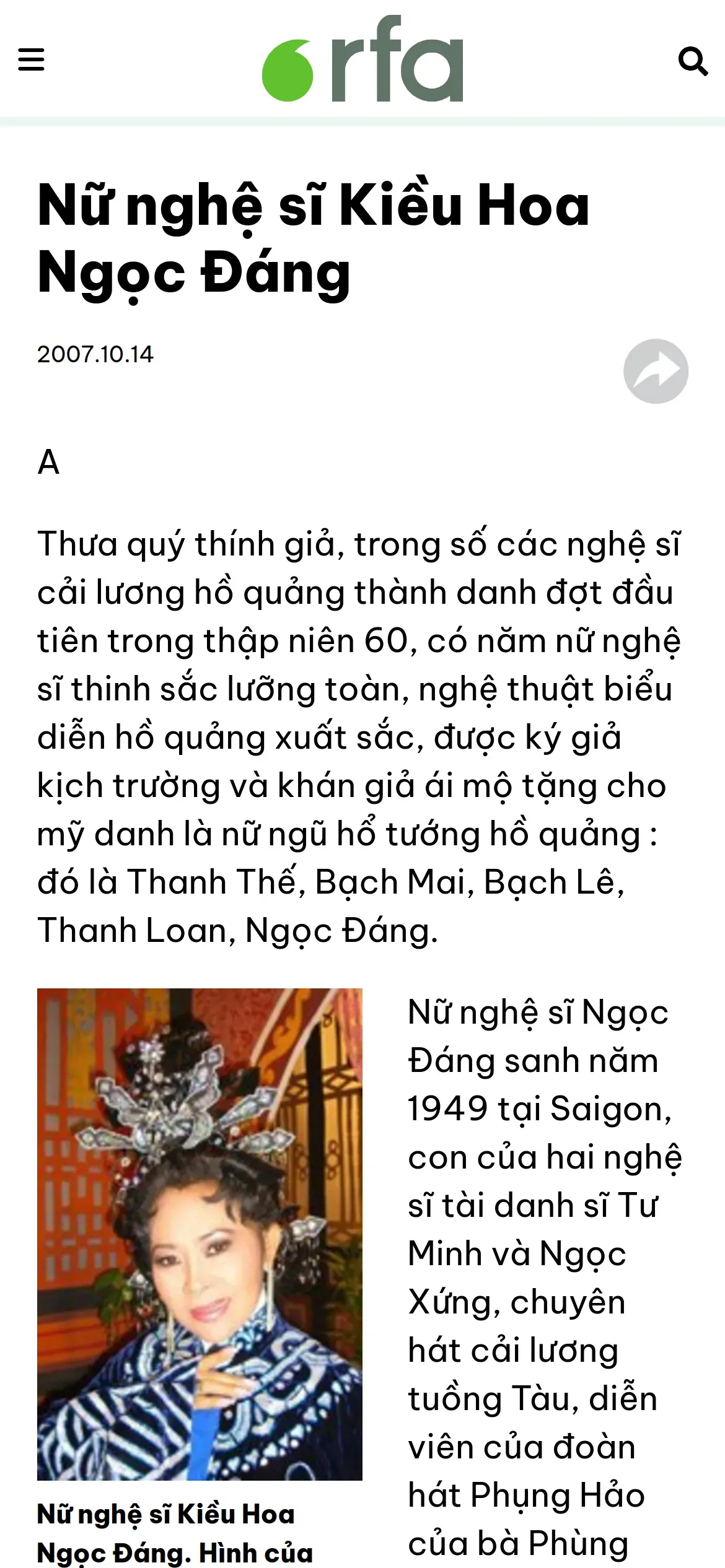 rfa

Nữ nghệ sĩ Kiều Hoa Ngọc Đáng

2007.10.14

A

Thưa quý thính giả, trong số các nghệ sĩ cải lương hồ quảng thành danh đợt đầu tiên trong thập niên 60, có năm nữ nghệ sĩ thinh sắc lưỡng toàn, nghệ thuật biểu diễn hồ quảng xuất sắc, được ký giả kịch trường và khán giả ái mộ tặng cho mỹ danh là nữ ngũ hổ tướng hồ quảng : đó là Thanh Thế, Bạch Mai, Bạch Lê, Thanh Loan, Ngọc Đáng.

Nữ nghệ sĩ Kiều Hoa Ngọc Đáng. Hình của

Nữ nghệ sĩ Ngọc Đáng sanh năm 1949 tại Saigon, con của hai nghệ sĩ tài danh sĩ Tư Minh và Ngọc Xứng, chuyên hát cải lương tuồng Tàu, diễn viên của đoàn hát Phụng Hảo của bà Phùng